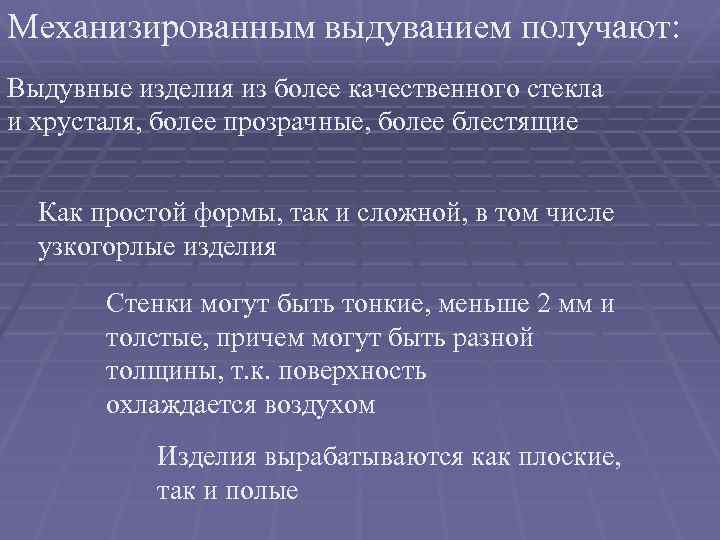 Механизированным выдуванием получают:

Выдувные изделия из более качественного стекла и хрусталя, более прозрачные, более блестящие

Как простой формы, так и сложной, в том числе узкогорлые изделия

Стенки могут быть тонкие, меньше 2 мм и толстые, причем могут быть разной толщины, т.к. поверхность охлаждается воздухом

Изделия вырабатываются как плоские, так и полые